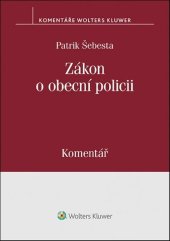 KOMENTÁŘE WOLTERS KLUWER

Patrik Šebesta

Zákon o obecní policii

Komentář

Wolters Kluwer